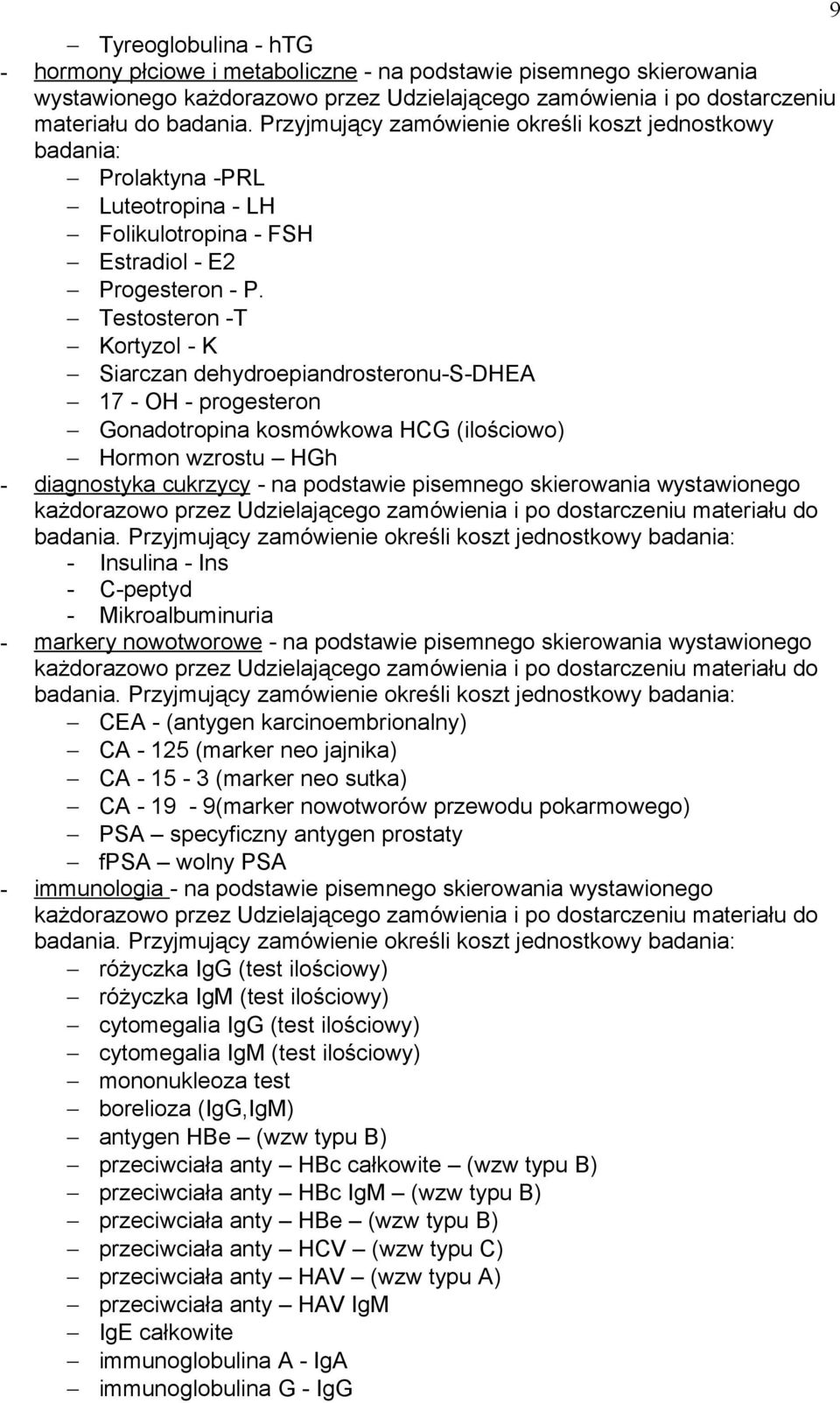 9

– Tyreoglobulina - hTG
- hormony płciowe i metaboliczne - na podstawie pisemnego skierowania wystawionego każdorazowo przez Udzielającego zamówienia i po dostarczeniu materiału do badania. Przyjmujący zamówienie określi koszt jednostkowy badania:
– Prolaktyna -PRL
– Luteotropina - LH
– Folikulotropina - FSH
– Estradiol - E2
– Progesteron - P.
– Testosteron -T
– Kortyzol - K
– Siarczan dehydroepiandrosteronu-S-DHEA
– 17 - OH - progesteron
– Gonadotropina kosmówkowa HCG (ilościowo)
– Hormon wzrostu – HGh
- diagnostyka cukrzycy - na podstawie pisemnego skierowania wystawionego każdorazowo przez Udzielającego zamówienia i po dostarczeniu materiału do badania. Przyjmujący zamówienie określi koszt jednostkowy badania:
- Insulina - Ins
- C-peptyd
- Mikroalbuminuria
- markery nowotworowe - na podstawie pisemnego skierowania wystawionego każdorazowo przez Udzielającego zamówienia i po dostarczeniu materiału do badania. Przyjmujący zamówienie określi koszt jednostkowy badania:
– CEA - (antygen karcinoembrionalny)
– CA - 125 (marker neo jajnika)
– CA - 15 - 3 (marker neo sutka)
– CA - 19 - 9(marker nowotworów przewodu pokarmowego)
– PSA – specyficzny antygen prostaty
– fPSA – wolny PSA
- immunologia - na podstawie pisemnego skierowania wystawionego każdorazowo przez Udzielającego zamówienia i po dostarczeniu materiału do badania. Przyjmujący zamówienie określi koszt jednostkowy badania:
– różyczka IgG (test ilościowy)
– różyczka IgM (test ilościowy)
– cytomegalia IgG (test ilościowy)
– cytomegalia IgM (test ilościowy)
– mononukleoza test
– borelioza (IgG,IgM)
– antygen HBe – (wzw typu B)
– przeciwciała anty – HBc całkowite – (wzw typu B)
– przeciwciała anty – HBc IgM – (wzw typu B)
– przeciwciała anty – HBe – (wzw typu B)
– przeciwciała anty – HCV – (wzw typu C)
– przeciwciała anty – HAV – (wzw typu A)
– przeciwciała anty – HAV IgM
– IgE całkowite
– immunoglobulina A - IgA
– immunoglobulina G - IgG